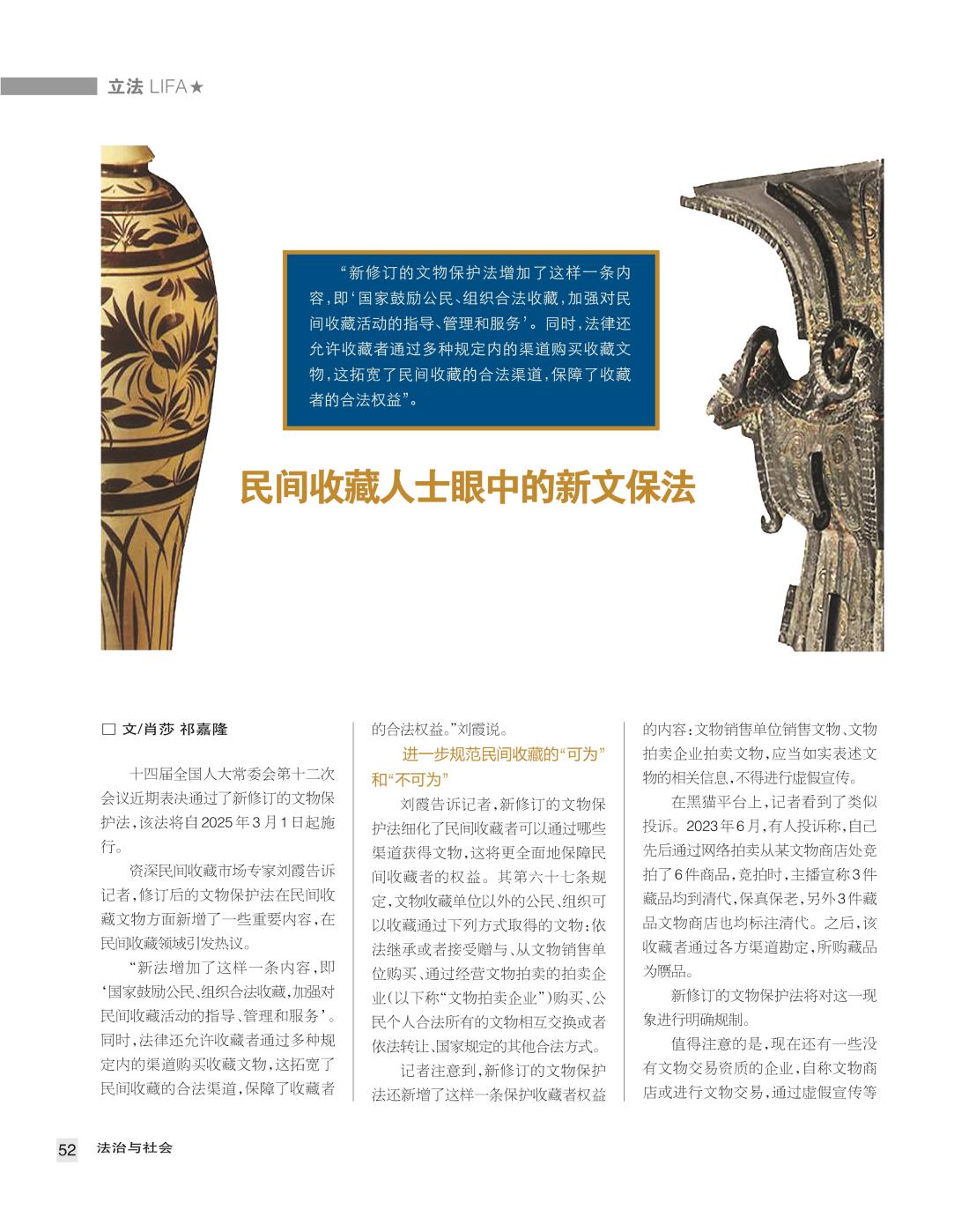 立法 LIFA★

“新修订的文物保护法增加了这样一条内容，即‘国家鼓励公民、组织合法收藏，加强对民间收藏活动的指导、管理和服务’。同时，法律还允许收藏者通过多种规定内的渠道购买收藏文物，这拓宽了民间收藏的合法渠道，保障了收藏者的合法权益”。

民间收藏人士眼中的新文保法

□ 文/肖莎 祁嘉隆

十四届全国人大常委会第十二次会议近期表决通过了新修订的文物保护法，该法将自2025年3月1日起施行。

资深民间收藏市场专家刘霞告诉记者，修订后的文物保护法在民间收藏文物方面新增了一些重要内容，在民间收藏领域引发热议。

“新法增加了这样一条内容，即‘国家鼓励公民、组织合法收藏，加强对民间收藏活动的指导、管理和服务’。同时，法律还允许收藏者通过多种规定内的渠道购买收藏文物，这拓宽了民间收藏的合法渠道，保障了收藏者的合法权益。”刘霞说。

进一步规范民间收藏的“可为”和“不可为”

刘霞告诉记者，新修订的文物保护法细化了民间收藏者可以通过哪些渠道获得文物，这将更全面地保障民间收藏者的权益。其第六十七条规定，文物收藏单位以外的公民、组织可以收藏通过下列方式取得的文物：依法继承或者接受赠与、从文物销售单位购买、通过经营文物拍卖的拍卖企业（以下称“文物拍卖企业”）购买、公民个人合法所有的文物相互交换或者依法转让、国家规定的其他合法方式。

记者注意到，新修订的文物保护法还新增了这样一条保护收藏者权益的内容：文物销售单位销售文物、文物拍卖企业拍卖文物，应当如实表述文物的相关信息，不得进行虚假宣传。

在黑猫平台上，记者看到了类似投诉。2023年6月，有人投诉称，自己先后通过网络拍卖从某文物商店处竞拍了6件商品，竞拍时，主播宣称3件藏品均到清代，保真保老，另外3件藏品文物商店也均标注清代。之后，该收藏者通过各方渠道勘定，所购藏品为赝品。

新修订的文物保护法将对这一现象进行明确规制。

值得注意的是，现在还有一些没有文物交易资质的企业，自称文物商店或进行文物交易，通过虚假宣传等

52 法治与社会